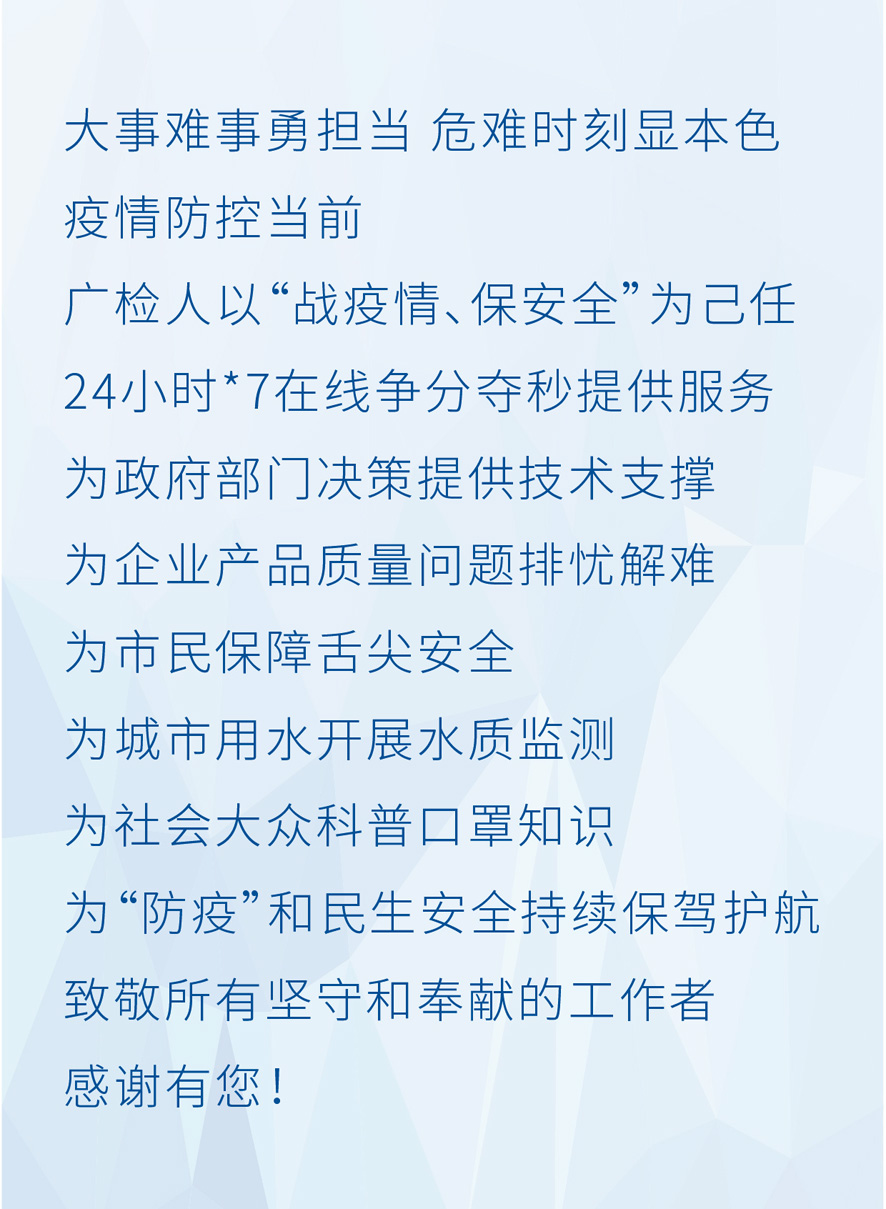 大事难事勇担当 危难时刻显本色

疫情防控当前

广检人以“战疫情、保安全”为己任

24小时*7在线争分夺秒提供服务

为政府部门决策提供技术支撑

为企业产品质量问题排忧解难

为市民保障舌尖安全

为城市用水开展水质监测

为社会大众科普口罩知识

为“防疫”和民生安全持续保驾护航

致敬所有坚守和奉献的工作者

感谢有您！